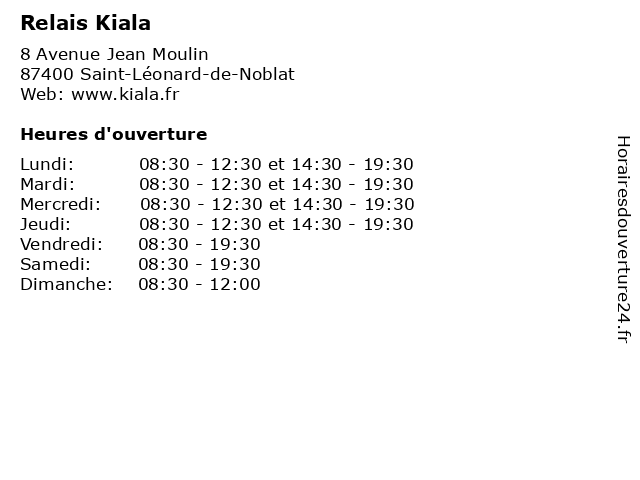 Relais Kiala

8 Avenue Jean Moulin
87400 Saint-Léonard-de-Noblat
Web: www.kiala.fr

Heures d'ouverture

| | |
|---|---|
| Lundi: | 08:30 - 12:30 et 14:30 - 19:30 |
| Mardi: | 08:30 - 12:30 et 14:30 - 19:30 |
| Mercredi: | 08:30 - 12:30 et 14:30 - 19:30 |
| Jeudi: | 08:30 - 12:30 et 14:30 - 19:30 |
| Vendredi: | 08:30 - 19:30 |
| Samedi: | 08:30 - 19:30 |
| Dimanche: | 08:30 - 12:00 |

Horairesdouverture24.fr